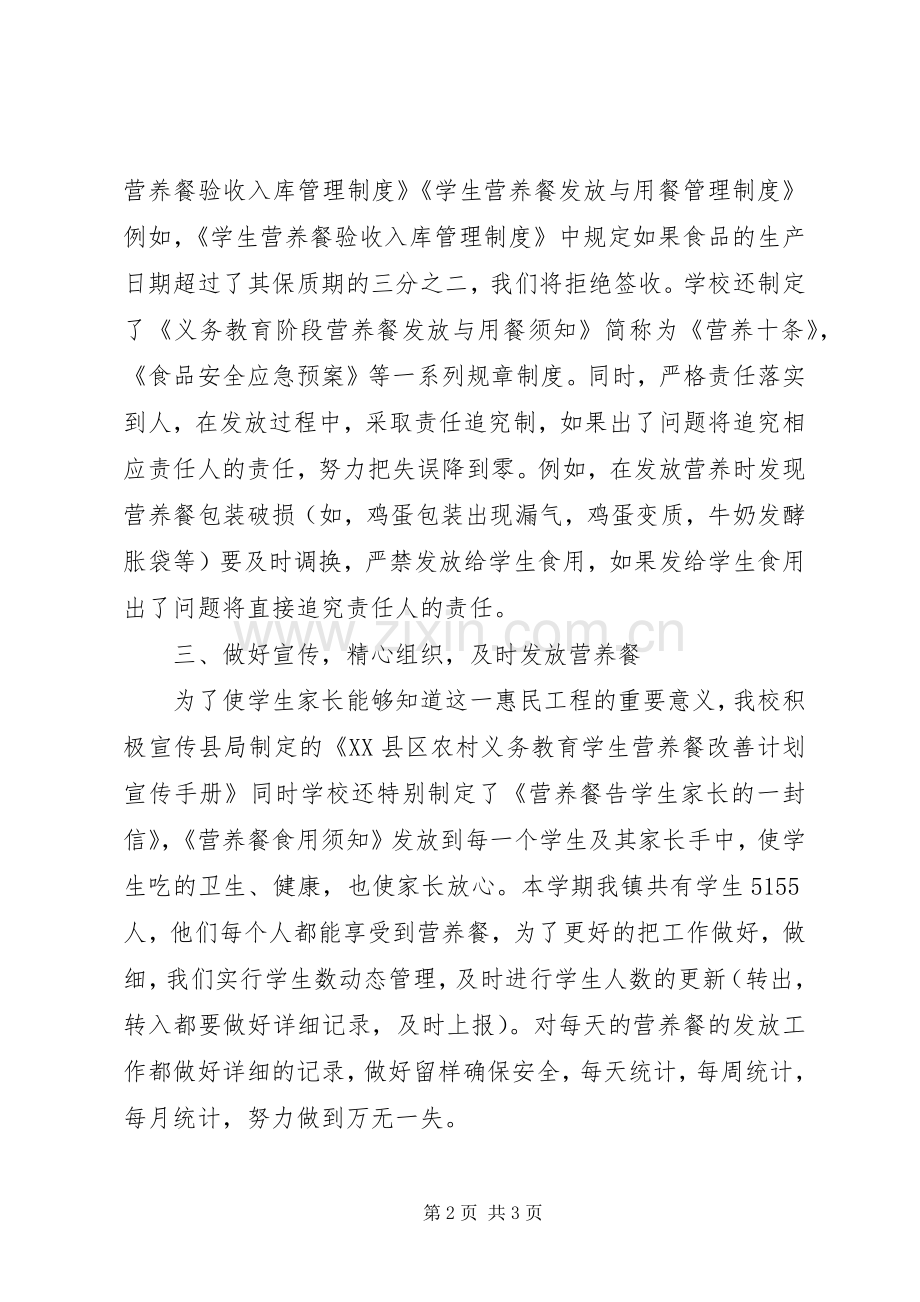 营养餐验收入库管理制度》《学生营养餐发放与用餐管理制度》例如，《学生营养餐验收入库管理制度》中规定如果食品的生产日期超过了其保质期的三分之二，我们将拒绝签收。学校还制定了《义务教育阶段营养餐发放与用餐须知》简称为《营养十条》，《食品安全应急预案》等一系列规章制度。同时，严格责任落实到人，在发放过程中，采取责任追究制，如果出了问题将追究相应责任人的责任，努力把失误降到零。例如，在发放营养时发现营养餐包装破损（如，鸡蛋包装出现漏气，鸡蛋变质，牛奶发酵胀袋等）要及时调换，严禁发放给学生食用，如果发给学生食用出了问题将直接追究责任人的责任。

三、做好宣传，精心组织，及时发放营养餐

为了使学生家长能够知道这一惠民工程的重要意义，我校积极宣传县局制定的《XX县区农村义务教育学生营养餐改善计划宣传手册》同时学校还特别制定了《营养餐告学生家长的一封信》，《营养餐食用须知》发放到每一个学生及其家长手中，使学生吃的卫生、健康，也使家长放心。本学期我镇共有学生5155人，他们每个人都能享受到营养餐，为了更好的把工作做好，做细，我们实行学生数动态管理，及时进行学生人数的更新（转出，转入都要做好详细记录，及时上报）。对每天的营养餐的发放工作都做好详细的记录，做好留样确保安全，每天统计，每周统计，每月统计，努力做到万无一失。

第2页 共3页

www.zixin.com.cn